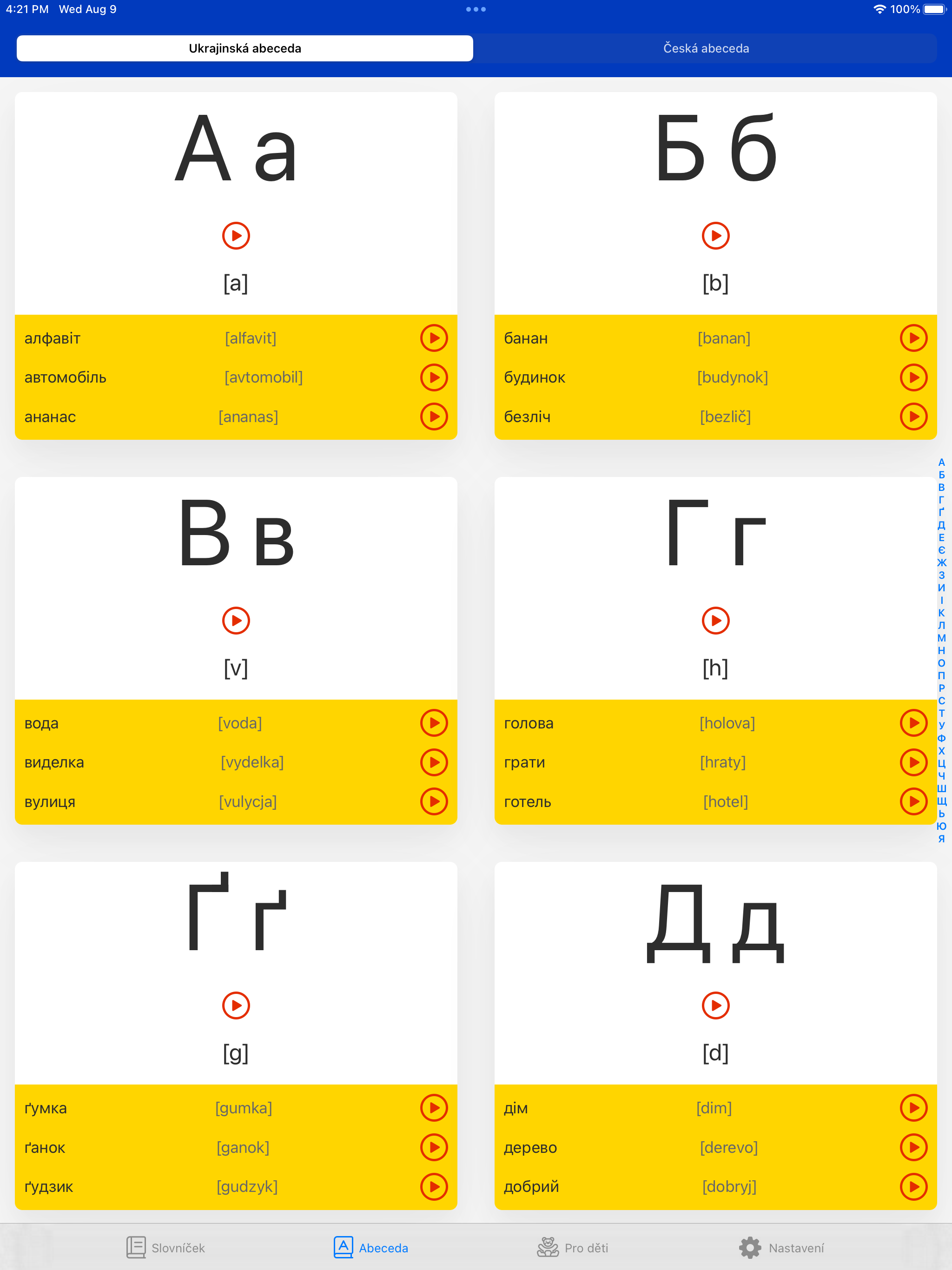 4:21 PM Wed Aug 9

100%

Ukrajinská abeceda

Česká abeceda

А а

[a]

алфавіт [alfavit]

автомобіль [avtomobil]

ананас [ananas]

Б б

[b]

банан [banan]

будинок [budynok]

безліч [bezlič]

В в

[v]

вода [voda]

виделка [vydelka]

вулиця [vulycja]

Г г

[h]

голова [holova]

грати [hraty]

готель [hotel]

Ґ ґ

[g]

ґумка [gumka]

ґанок [ganok]

ґудзик [gudzyk]

Д д

[d]

дім [dim]

дерево [derevo]

добрий [dobryj]

А Б В Г Ґ Д Е Є Ж З И І К Л М Н О П Р С Т У Ф Х Ц Ч Ш Щ Ь Ю Я

Slovníček

Abeceda

Pro děti

Nastavení